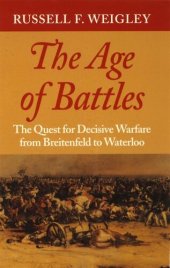 RUSSELL F. WEIGLEY

The Age of Battles

The Quest for Decisive Warfare from Breitenfeld to Waterloo